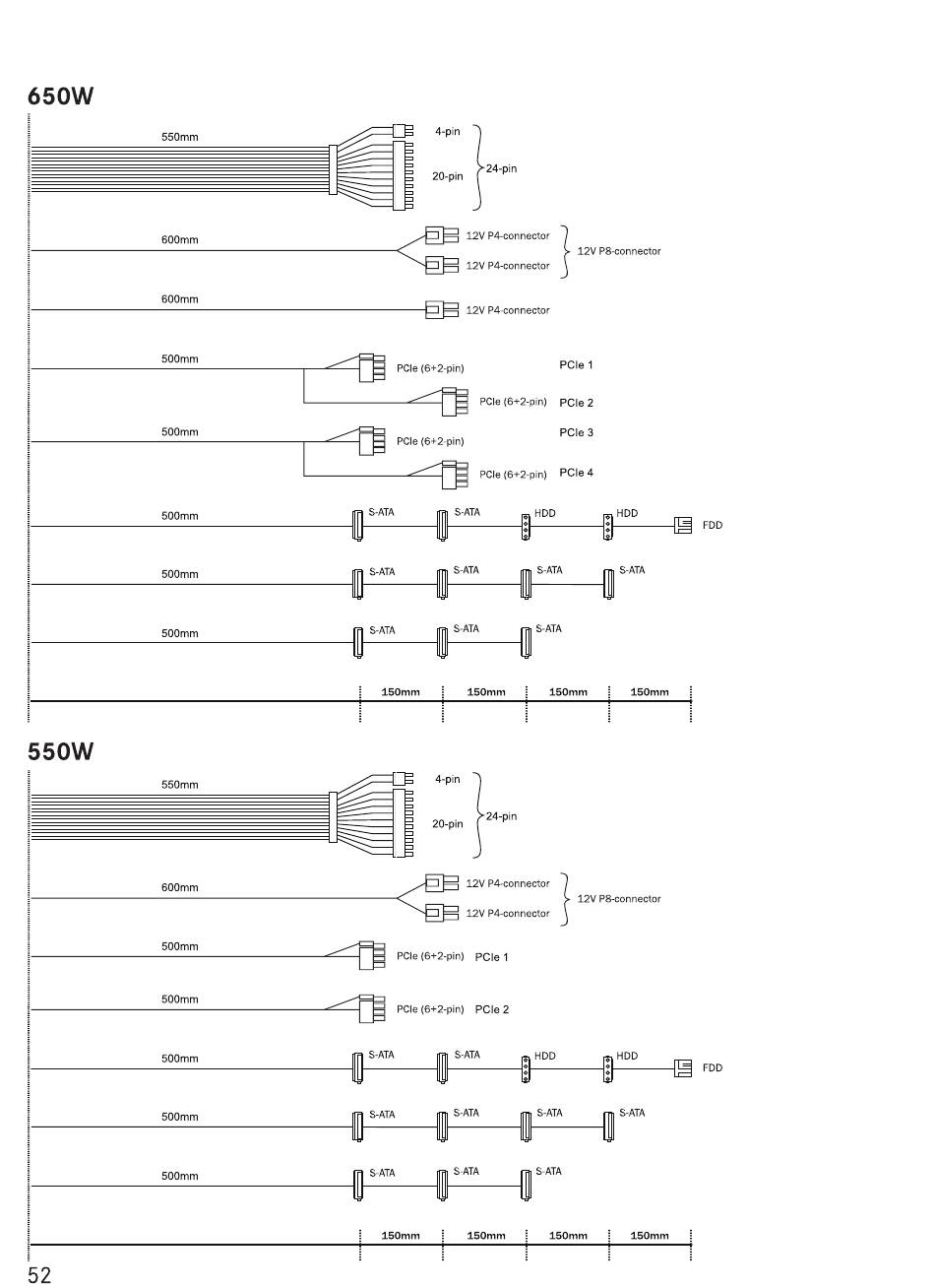 650W

550mm
4-pin
20-pin
24-pin

600mm
12V P4-connector
12V P4-connector
12V P8-connector

600mm
12V P4-connector

500mm
PCIe (6+2-pin) PCIe 1
PCIe (6+2-pin) PCIe 2

500mm
PCIe (6+2-pin) PCIe 3
PCIe (6+2-pin) PCIe 4

500mm
S-ATA S-ATA HDD HDD FDD

500mm
S-ATA S-ATA S-ATA S-ATA

500mm
S-ATA S-ATA S-ATA

150mm 150mm 150mm 150mm

550W

550mm
4-pin
20-pin
24-pin

600mm
12V P4-connector
12V P4-connector
12V P8-connector

500mm
PCIe (6+2-pin) PCIe 1

500mm
PCIe (6+2-pin) PCIe 2

500mm
S-ATA S-ATA HDD HDD FDD

500mm
S-ATA S-ATA S-ATA S-ATA

500mm
S-ATA S-ATA S-ATA

150mm 150mm 150mm 150mm

52